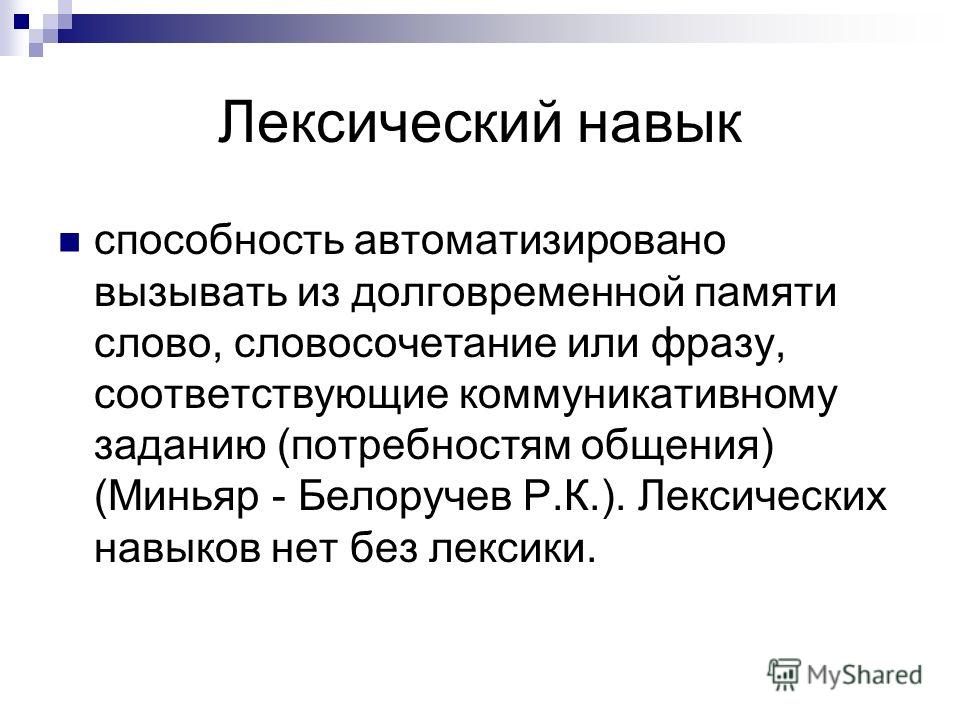 Лексический навык

способность автоматизировано вызывать из долговременной памяти слово, словосочетание или фразу, соответствующие коммуникативному заданию (потребностям общения) (Миньяр - Белоручев Р.К.). Лексических навыков нет без лексики.

MyShared